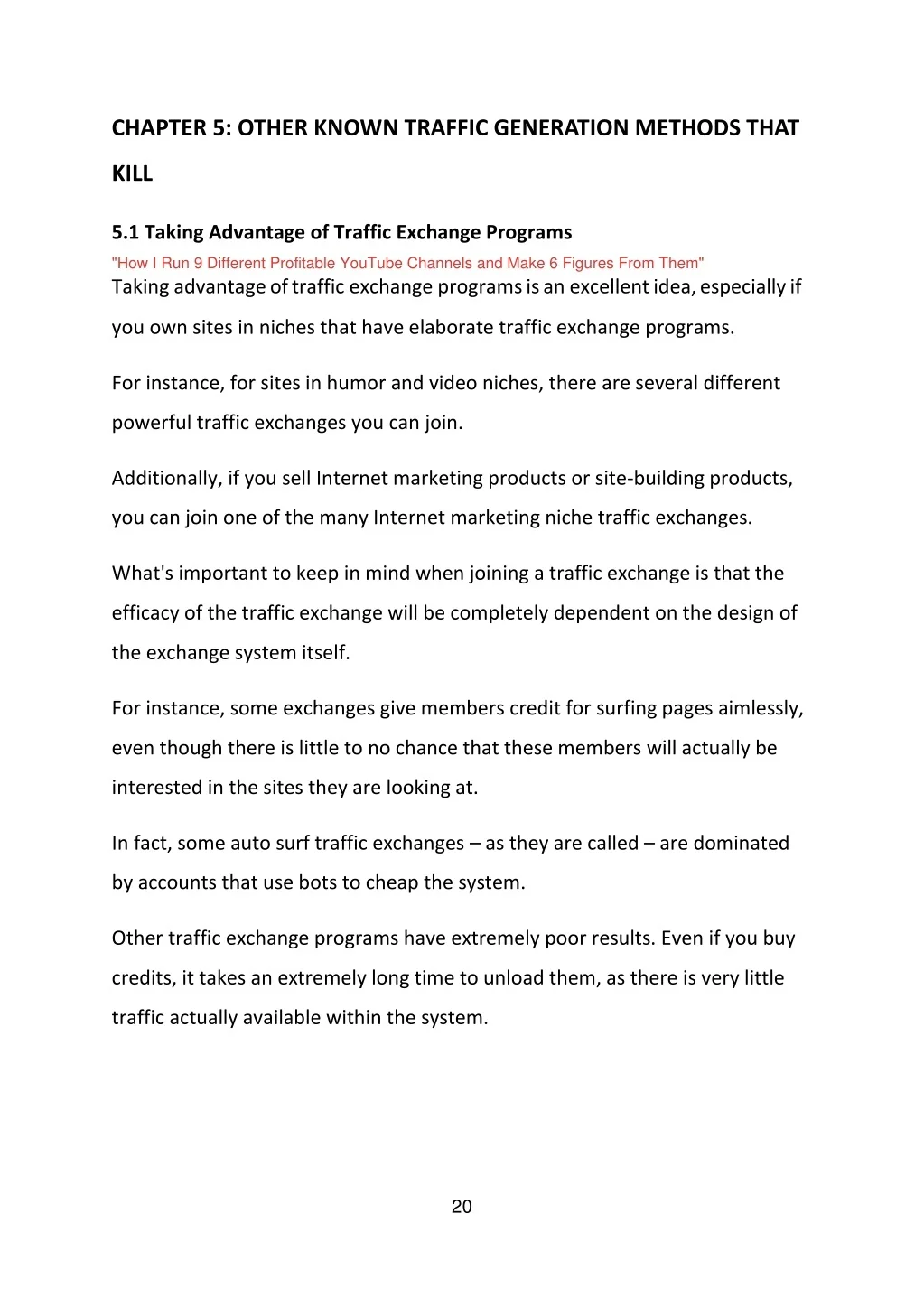 CHAPTER 5: OTHER KNOWN TRAFFIC GENERATION METHODS THAT KILL

5.1 Taking Advantage of Traffic Exchange Programs

"How I Run 9 Different Profitable YouTube Channels and Make 6 Figures From Them"

Taking advantage of traffic exchange programs is an excellent idea, especially if you own sites in niches that have elaborate traffic exchange programs.

For instance, for sites in humor and video niches, there are several different powerful traffic exchanges you can join.

Additionally, if you sell Internet marketing products or site-building products, you can join one of the many Internet marketing niche traffic exchanges.

What's important to keep in mind when joining a traffic exchange is that the efficacy of the traffic exchange will be completely dependent on the design of the exchange system itself.

For instance, some exchanges give members credit for surfing pages aimlessly, even though there is little to no chance that these members will actually be interested in the sites they are looking at.

In fact, some auto surf traffic exchanges – as they are called – are dominated by accounts that use bots to cheap the system.

Other traffic exchange programs have extremely poor results. Even if you buy credits, it takes an extremely long time to unload them, as there is very little traffic actually available within the system.

20